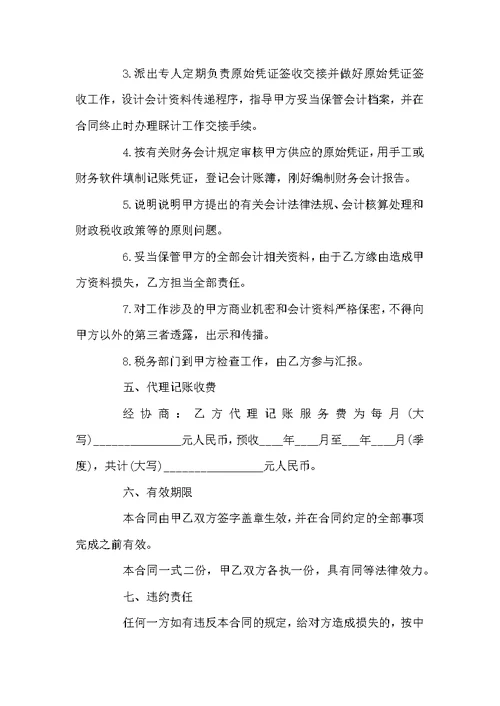 3.派出专人定期负责原始凭证签收交接并做好原始凭证签收工作，设计会计资料传递程序，指导甲方妥当保管会计档案，并在合同终止时办理睬计工作交接手续。

4.按有关财务会计规定审核甲方供应的原始凭证，用手工或财务软件填制记账凭证，登记会计账簿，刚好编制财务会计报告。

5.说明说明甲方提出的有关会计法律法规、会计核算处理和财政税收政策等的原则问题。

6.妥当保管甲方的全部会计相关资料，由于乙方缘由造成甲方资料损失，乙方担当全部责任。

7.对工作涉及的甲方商业机密和会计资料严格保密，不得向甲方以外的第三者透露，出示和传播。

8.税务部门到甲方检查工作，由乙方参与汇报。

五、代理记账收费

经协商：乙方代理记账服务费为每月（大写）______________元人民币，预收___年___月至___年___月（季度），共计（大写）________________元人民币。

六、有效期限

本合同由甲乙双方签字盖章生效，并在合同约定的全部事项完成之前有效。

本合同一式二份，甲乙双方各执一份，具有同等法律效力。

七、违约责任

任何一方如有违反本合同的规定，给对方造成损失的，按中